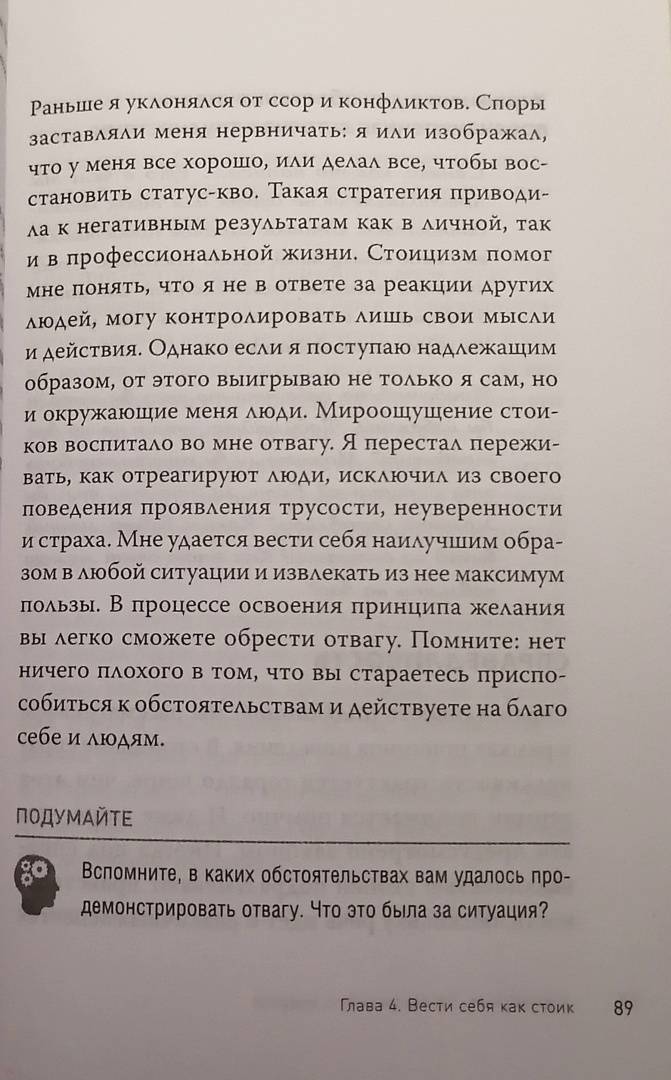 Раньше я уклонялся от ссор и конфликтов. Споры заставляли меня нервничать: я или изображал, что у меня все хорошо, или делал все, чтобы восстановить статус-кво. Такая стратегия приводила к негативным результатам как в личной, так и в профессиональной жизни. Стоицизм помог мне понять, что я не в ответе за реакции других людей, могу контролировать лишь свои мысли и действия. Однако если я поступаю надлежащим образом, от этого выигрываю не только я сам, но и окружающие меня люди. Мироощущение стоиков воспитало во мне отвагу. Я перестал переживать, как отреагируют люди, исключил из своего поведения проявления трусости, неуверенности и страха. Мне удается вести себя наилучшим образом в любой ситуации и извлекать из нее максимум пользы. В процессе освоения принципа желания вы легко сможете обрести отвагу. Помните: нет ничего плохого в том, что вы стараетесь приспособиться к обстоятельствам и действуете на благо себе и людям.

ПОДУМАЙТЕ

Вспомните, в каких обстоятельствах вам удалось продемонстрировать отвагу. Что это была за ситуация?

Глава 4. Вести себя как стоик 89